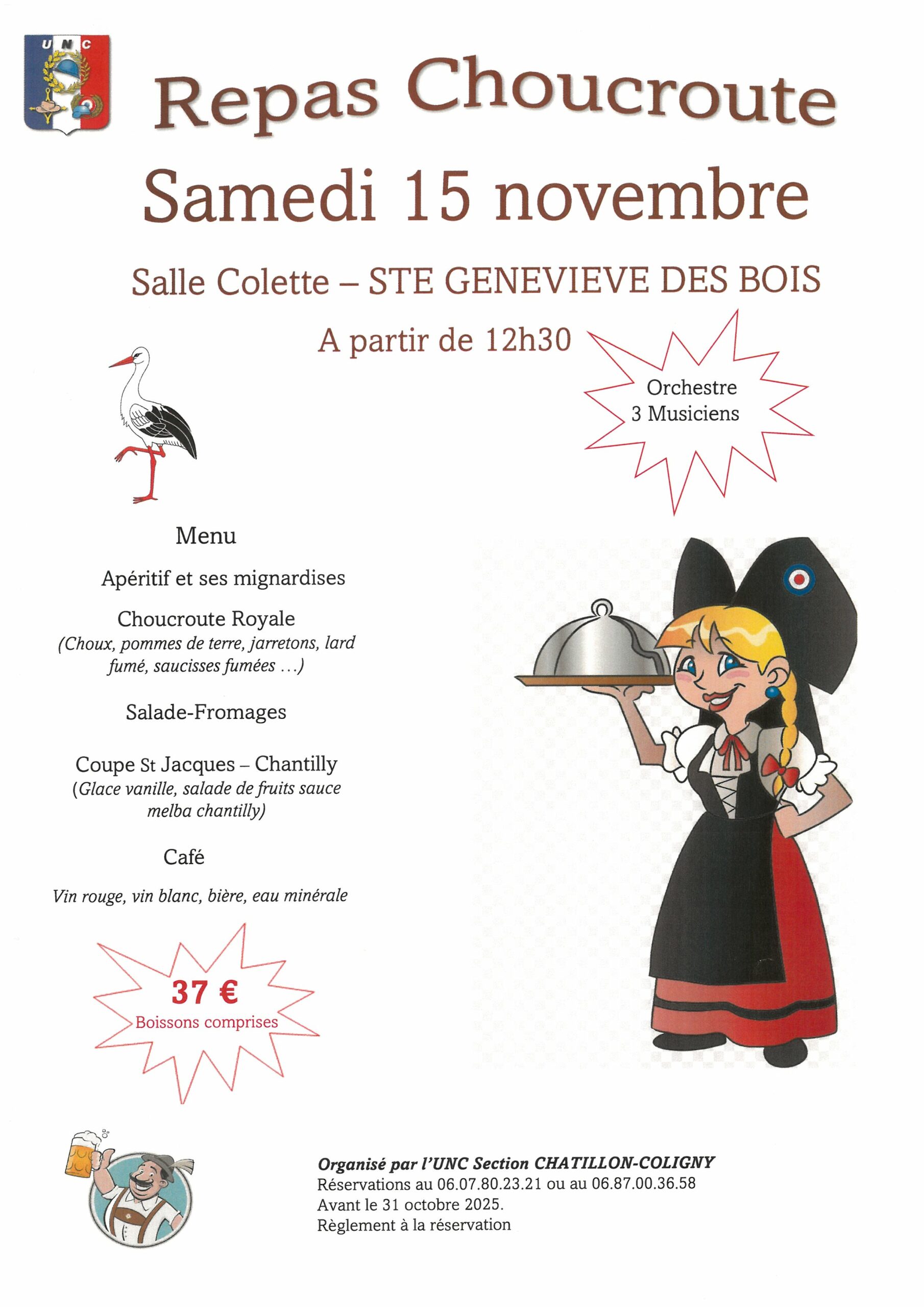 UNC

Repas Choucroute

Samedi 15 novembre

Salle Colette – STE GENEVIEVE DES BOIS

A partir de 12h30

Orchestre
3 Musiciens

Menu

Apéritif et ses mignardises

Choucroute Royale
(Choux, pommes de terre, jarretons, lard fumé, saucisses fumées ...)

Salade-Fromages

Coupe St Jacques – Chantilly
(Glace vanille, salade de fruits sauce melba chantilly)

Café

Vin rouge, vin blanc, bière, eau minérale

37 €
Boissons comprises

Organisé par l'UNC Section CHATILLON-COLIGNY
Réservations au 06.07.80.23.21 ou au 06.87.00.36.58
Avant le 31 octobre 2025.
Règlement à la réservation